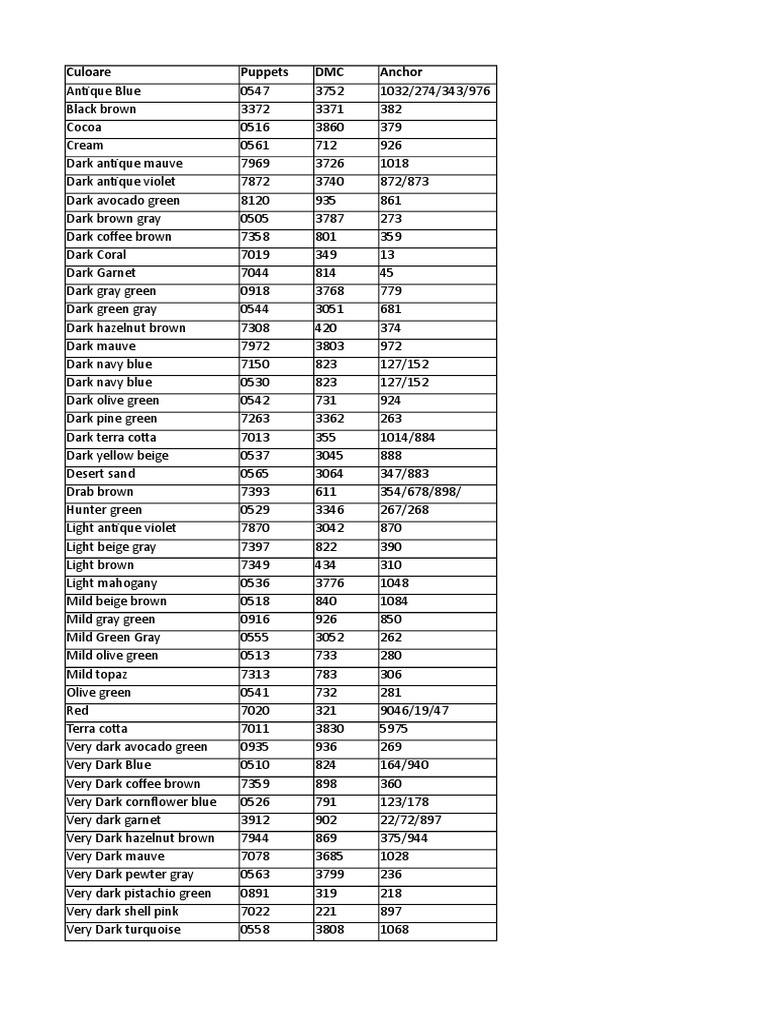 | Culoare | Puppets | DMC | Anchor |
|---|---|---|---|
| Antique Blue | 0547 | 3752 | 1032/274/343/976 |
| Black brown | 3372 | 3371 | 382 |
| Cocoa | 0516 | 3860 | 379 |
| Cream | 0561 | 712 | 926 |
| Dark antique mauve | 7969 | 3726 | 1018 |
| Dark antique violet | 7872 | 3740 | 872/873 |
| Dark avocado green | 8120 | 935 | 861 |
| Dark brown gray | 0505 | 3787 | 273 |
| Dark coffee brown | 7358 | 801 | 359 |
| Dark Coral | 7019 | 349 | 13 |
| Dark Garnet | 7044 | 814 | 45 |
| Dark gray green | 0918 | 3768 | 779 |
| Dark green gray | 0544 | 3051 | 681 |
| Dark hazelnut brown | 7308 | 420 | 374 |
| Dark mauve | 7972 | 3803 | 972 |
| Dark navy blue | 7150 | 823 | 127/152 |
| Dark navy blue | 0530 | 823 | 127/152 |
| Dark olive green | 0542 | 731 | 924 |
| Dark pine green | 7263 | 3362 | 263 |
| Dark terra cotta | 7013 | 355 | 1014/884 |
| Dark yellow beige | 0537 | 3045 | 888 |
| Desert sand | 0565 | 3064 | 347/883 |
| Drab brown | 7393 | 611 | 354/678/898/ |
| Hunter green | 0529 | 3346 | 267/268 |
| Light antique violet | 7870 | 3042 | 870 |
| Light beige gray | 7397 | 822 | 390 |
| Light brown | 7349 | 434 | 310 |
| Light mahogany | 0536 | 3776 | 1048 |
| Mild beige brown | 0518 | 840 | 1084 |
| Mild gray green | 0916 | 926 | 850 |
| Mild Green Gray | 0555 | 3052 | 262 |
| Mild olive green | 0513 | 733 | 280 |
| Mild topaz | 7313 | 783 | 306 |
| Olive green | 0541 | 732 | 281 |
| Red | 7020 | 321 | 9046/19/47 |
| Terra cotta | 7011 | 3830 | 5975 |
| Very dark avocado green | 0935 | 936 | 269 |
| Very Dark Blue | 0510 | 824 | 164/940 |
| Very Dark coffee brown | 7359 | 898 | 360 |
| Very Dark cornflower blue | 0526 | 791 | 123/178 |
| Very dark garnet | 3912 | 902 | 22/72/897 |
| Very Dark hazelnut brown | 7944 | 869 | 375/944 |
| Very Dark mauve | 7078 | 3685 | 1028 |
| Very Dark pewter gray | 0563 | 3799 | 236 |
| Very dark pistachio green | 0891 | 319 | 218 |
| Very dark shell pink | 7022 | 221 | 897 |
| Very Dark turquoise | 0558 | 3808 | 1068 |